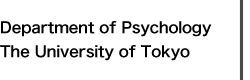 Department of Psychology
The University of Tokyo